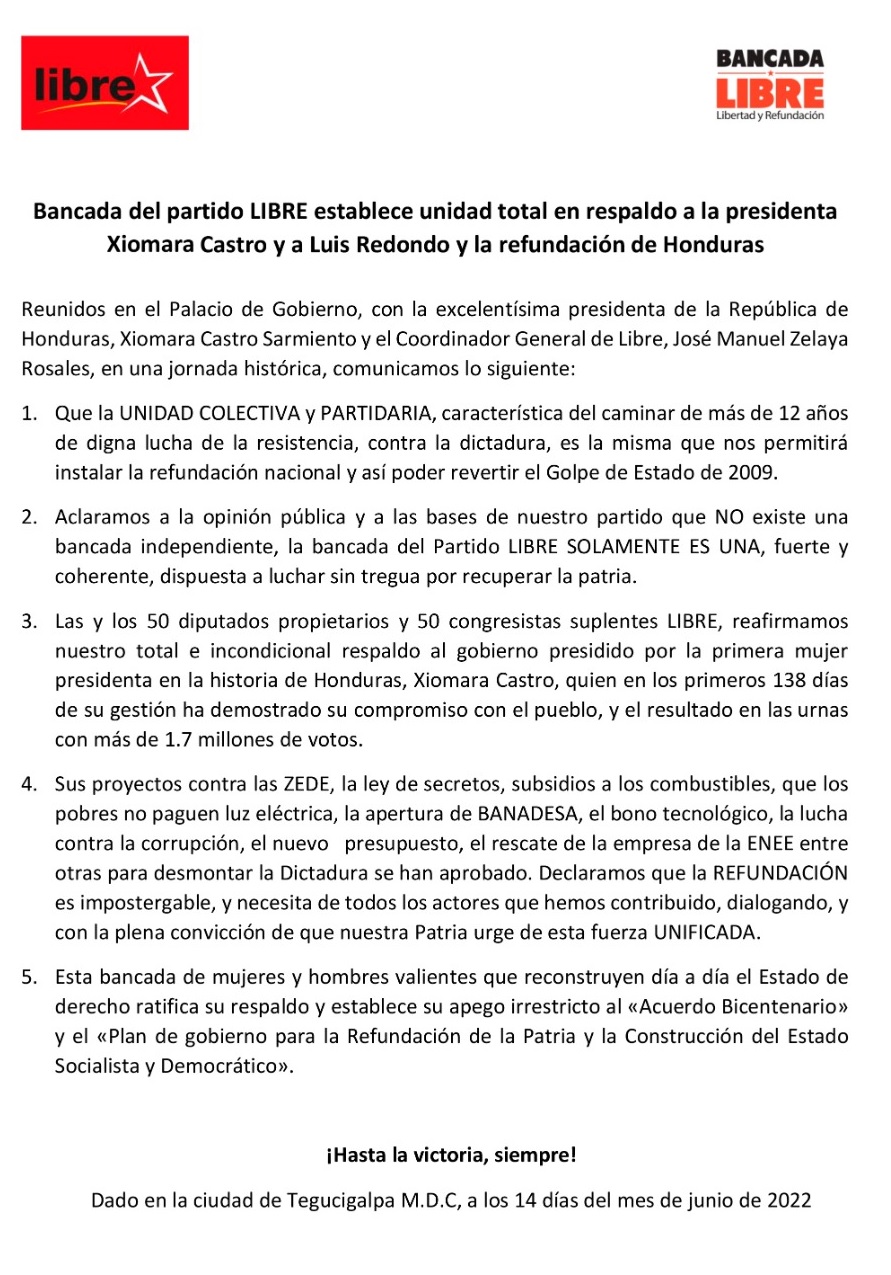 libre

BANCADA
LIBRE
Libertad y Refundación

Bancada del partido LIBRE establece unidad total en respaldo a la presidenta Xiomara Castro y a Luis Redondo y la refundación de Honduras

Reunidos en el Palacio de Gobierno, con la excelentísima presidenta de la República de Honduras, Xiomara Castro Sarmiento y el Coordinador General de Libre, José Manuel Zelaya Rosales, en una jornada histórica, comunicamos lo siguiente:

1. Que la UNIDAD COLECTIVA y PARTIDARIA, característica del caminar de más de 12 años de digna lucha de la resistencia, contra la dictadura, es la misma que nos permitirá instalar la refundación nacional y así poder revertir el Golpe de Estado de 2009.

2. Aclaramos a la opinión pública y a las bases de nuestro partido que NO existe una bancada independiente, la bancada del Partido LIBRE SOLAMENTE ES UNA, fuerte y coherente, dispuesta a luchar sin tregua por recuperar la patria.

3. Las y los 50 diputados propietarios y 50 congresistas suplentes LIBRE, reafirmamos nuestro total e incondicional respaldo al gobierno presidido por la primera mujer presidenta en la historia de Honduras, Xiomara Castro, quien en los primeros 138 días de su gestión ha demostrado su compromiso con el pueblo, y el resultado en las urnas con más de 1.7 millones de votos.

4. Sus proyectos contra las ZEDE, la ley de secretos, subsidios a los combustibles, que los pobres no paguen luz eléctrica, la apertura de BANADESA, el bono tecnológico, la lucha contra la corrupción, el nuevo presupuesto, el rescate de la empresa de la ENEE entre otras para desmontar la Dictadura se han aprobado. Declaramos que la REFUNDACIÓN es impostergable, y necesita de todos los actores que hemos contribuido, dialogando, y con la plena convicción de que nuestra Patria urge de esta fuerza UNIFICADA.

5. Esta bancada de mujeres y hombres valientes que reconstruyen día a día el Estado de derecho ratifica su respaldo y establece su apego irrestricto al «Acuerdo Bicentenario» y el «Plan de gobierno para la Refundación de la Patria y la Construcción del Estado Socialista y Democrático».

¡Hasta la victoria, siempre!

Dado en la ciudad de Tegucigalpa M.D.C, a los 14 días del mes de junio de 2022